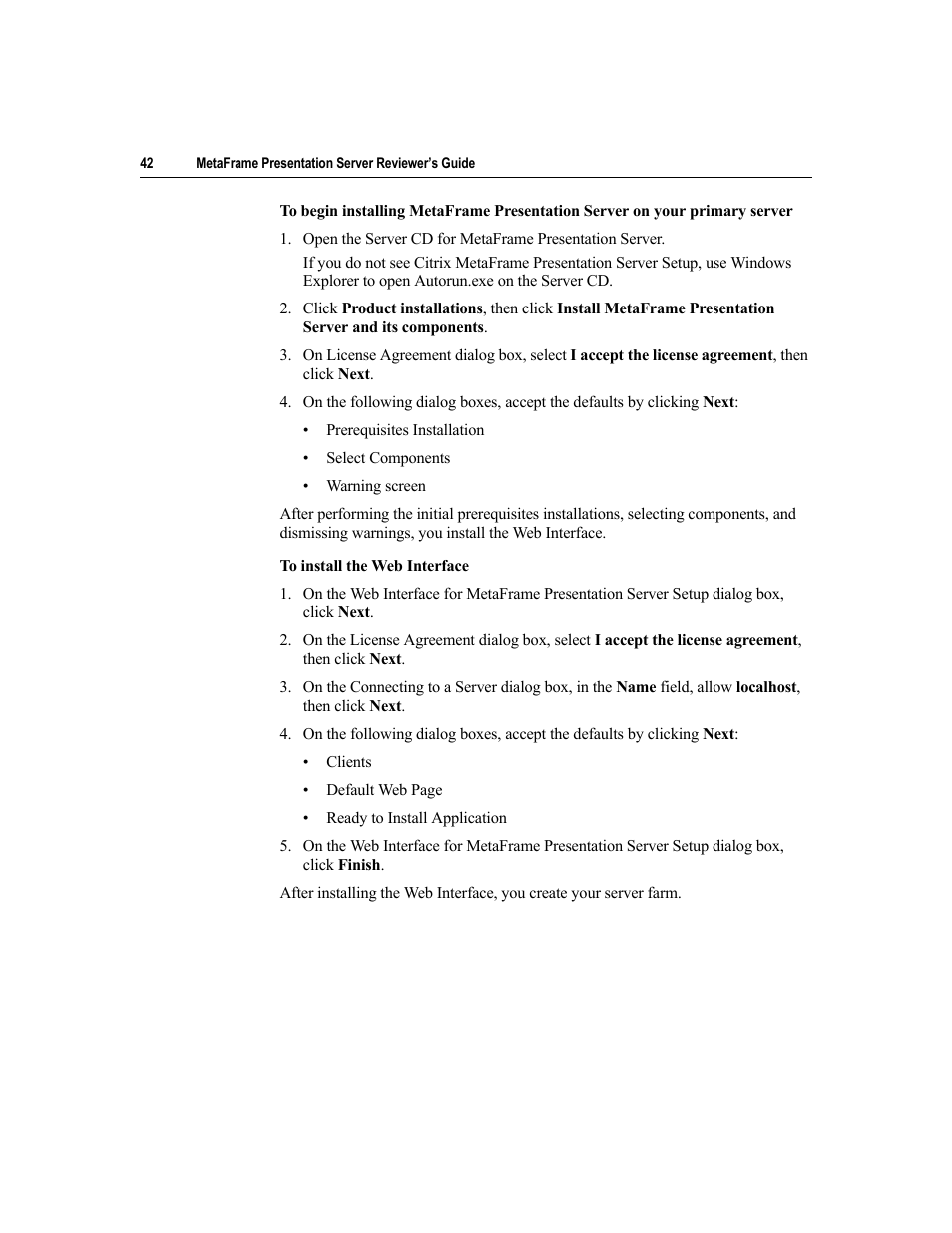 42 MetaFrame Presentation Server Reviewer's Guide

To begin installing MetaFrame Presentation Server on your primary server

1. Open the Server CD for MetaFrame Presentation Server.

If you do not see Citrix MetaFrame Presentation Server Setup, use Windows Explorer to open Autorun.exe on the Server CD.

2. Click Product installations, then click Install MetaFrame Presentation Server and its components.

3. On License Agreement dialog box, select I accept the license agreement, then click Next.

4. On the following dialog boxes, accept the defaults by clicking Next:

• Prerequisites Installation

• Select Components

• Warning screen

After performing the initial prerequisites installations, selecting components, and dismissing warnings, you install the Web Interface.

To install the Web Interface

1. On the Web Interface for MetaFrame Presentation Server Setup dialog box, click Next.

2. On the License Agreement dialog box, select I accept the license agreement, then click Next.

3. On the Connecting to a Server dialog box, in the Name field, allow localhost, then click Next.

4. On the following dialog boxes, accept the defaults by clicking Next:

• Clients

• Default Web Page

• Ready to Install Application

5. On the Web Interface for MetaFrame Presentation Server Setup dialog box, click Finish.

After installing the Web Interface, you create your server farm.